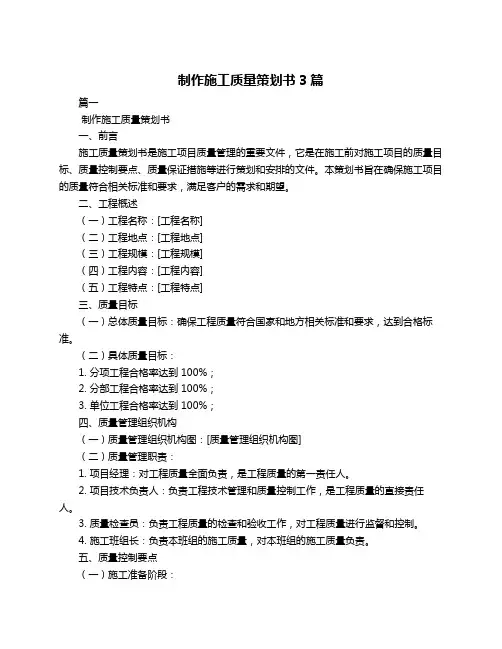 制作施工质量策划书 3 篇

篇一

制作施工质量策划书

一、前言

施工质量策划书是施工项目质量管理的重要文件，它是在施工前对施工项目的质量目标、质量控制要点、质量保证措施等进行策划和安排的文件。本策划书旨在确保施工项目的质量符合相关标准和要求，满足客户的需求和期望。

二、工程概述

（一）工程名称：[工程名称]

（二）工程地点：[工程地点]

（三）工程规模：[工程规模]

（四）工程内容：[工程内容]

（五）工程特点：[工程特点]

三、质量目标

（一）总体质量目标：确保工程质量符合国家和地方相关标准和要求，达到合格标准。

（二）具体质量目标：

1. 分项工程合格率达到 100%；

2. 分部工程合格率达到 100%；

3. 单位工程合格率达到 100%；

四、质量管理组织机构

（一）质量管理组织机构图：[质量管理组织机构图]

（二）质量管理职责：

1. 项目经理：对工程质量全面负责，是工程质量的第一责任人。

2. 项目技术负责人：负责工程技术管理和质量控制工作，是工程质量的直接责任人。

3. 质量检查员：负责工程质量的检查和验收工作，对工程质量进行监督和控制。

4. 施工班组长：负责本班组的施工质量，对本班组的施工质量负责。

五、质量控制要点

（一）施工准备阶段：